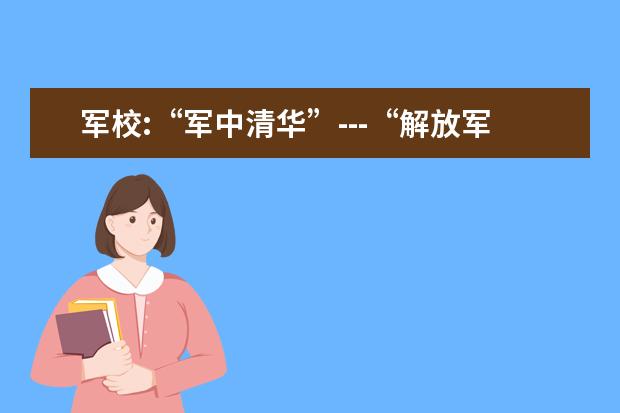 军校:“军中清华”---“解放军